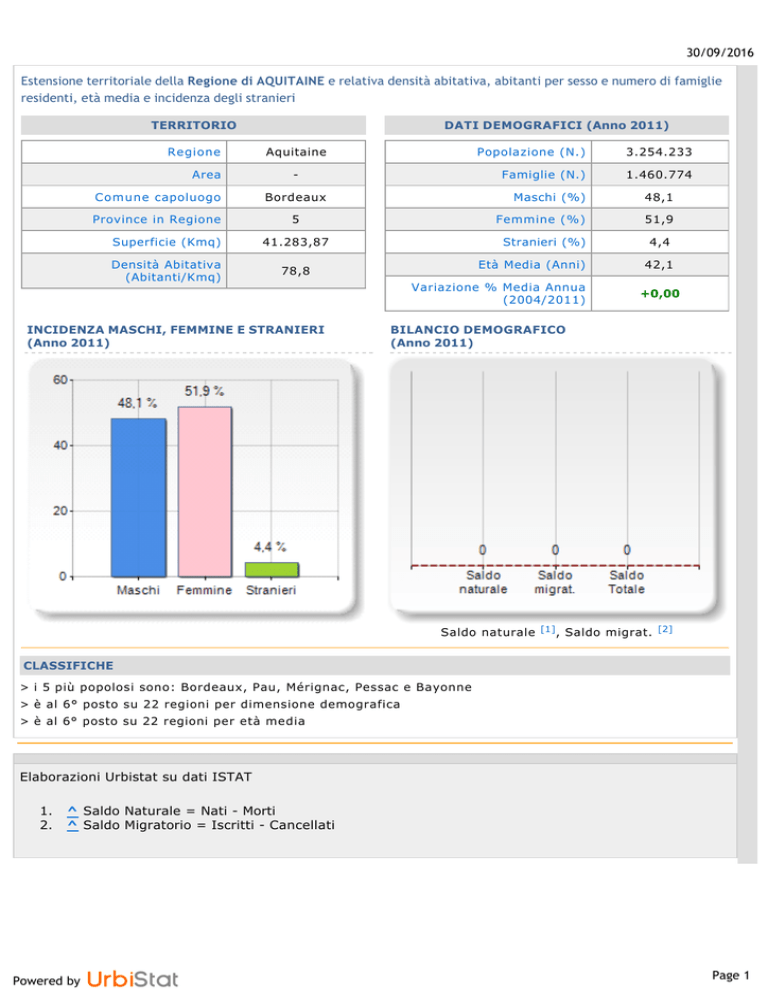 30/09/2016

Estensione territoriale della Regione di AQUITAINE e relativa densità abitativa, abitanti per sesso e numero di famiglie residenti, età media e incidenza degli stranieri

TERRITORIO

| Regione | Aquitaine |
|---|---|
| Area | - |
| Comune capoluogo | Bordeaux |
| Province in Regione | 5 |
| Superficie (Kmq) | 41.283,87 |
| Densità Abitativa (Abitanti/Kmq) | 78,8 |

DATI DEMOGRAFICI (Anno 2011)

| Popolazione (N.) | 3.254.233 |
|---|---|
| Famiglie (N.) | 1.460.774 |
| Maschi (%) | 48,1 |
| Femmine (%) | 51,9 |
| Stranieri (%) | 4,4 |
| Età Media (Anni) | 42,1 |
| Variazione % Media Annua (2004/2011) | +0,00 |

INCIDENZA MASCHI, FEMMINE E STRANIERI (Anno 2011)

60
40
20
0
48,1 %
51,9 %
4,4 %
Maschi Femmine Stranieri

BILANCIO DEMOGRAFICO (Anno 2011)

0 0 0
Saldo naturale Saldo migrat. Saldo Totale

Saldo naturale [1], Saldo migrat. [2]

CLASSIFICHE

> i 5 più popolosi sono: Bordeaux, Pau, Mérignac, Pessac e Bayonne
> è al 6° posto su 22 regioni per dimensione demografica
> è al 6° posto su 22 regioni per età media

Elaborazioni Urbistat su dati ISTAT

1. ^ Saldo Naturale = Nati - Morti
2. ^ Saldo Migratorio = Iscritti - Cancellati

Powered by UrbiStat

Page 1